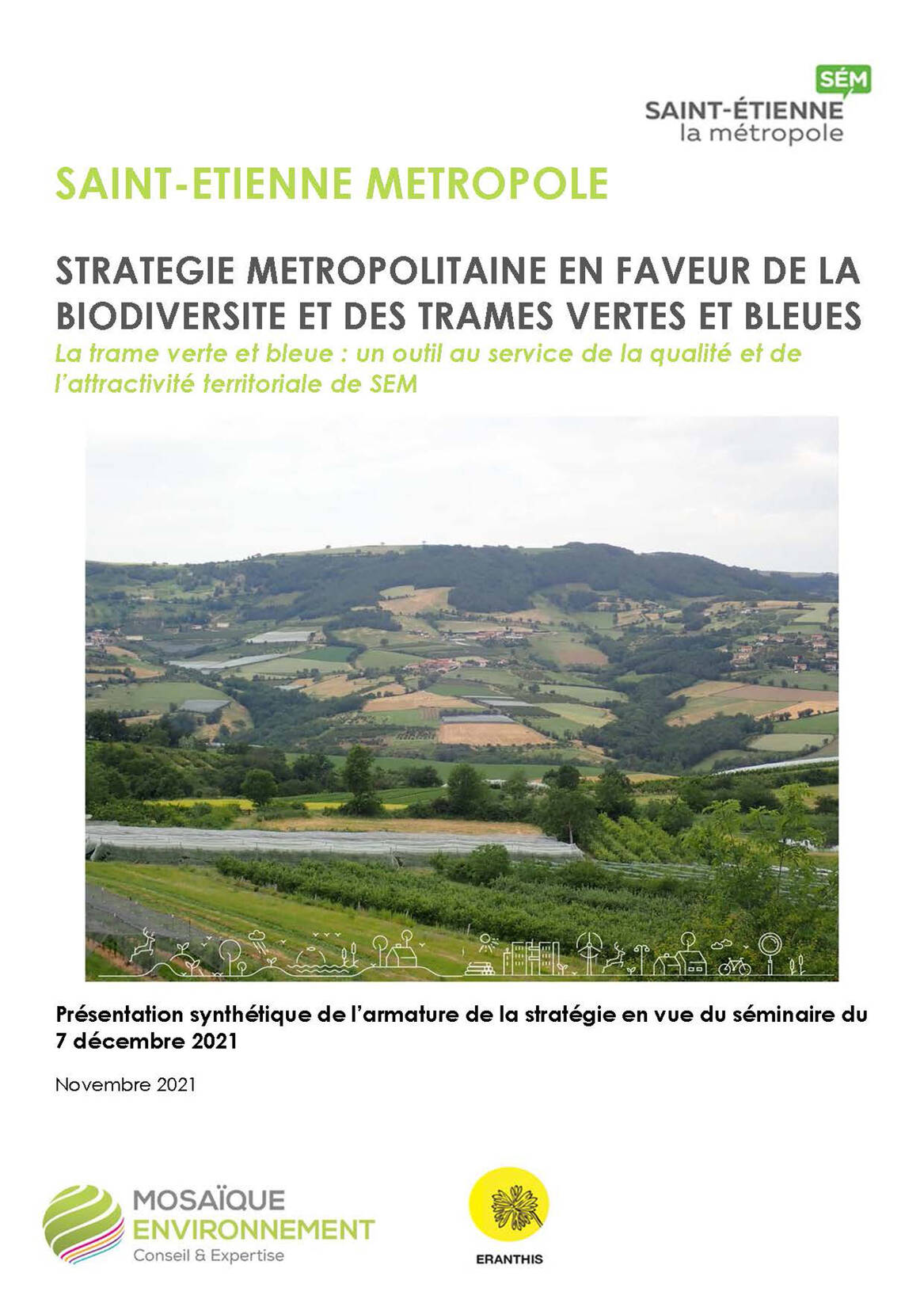 SÉM
SAINT-ÉTIENNE
la métropole

SAINT-ETIENNE METROPOLE

STRATEGIE METROPOLITAINE EN FAVEUR DE LA BIODIVERSITE ET DES TRAMES VERTES ET BLEUES
La trame verte et bleue : un outil au service de la qualité et de l'attractivité territoriale de SEM

Présentation synthétique de l'armature de la stratégie en vue du séminaire du 7 décembre 2021

Novembre 2021

MOSAÏQUE ENVIRONNEMENT
Conseil & Expertise

ERANTHIS